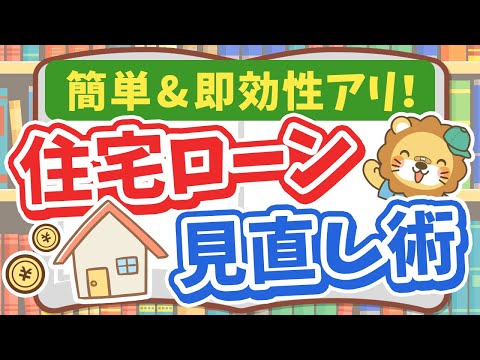 簡単＆即効性アリ!

住宅ローン

見直し術

¥

¥